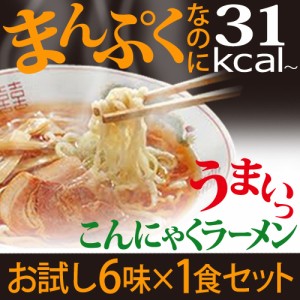 まんぷくなのに31kcal~

うまいっ
こんにゃくラーメン

お試し6味×1食セット